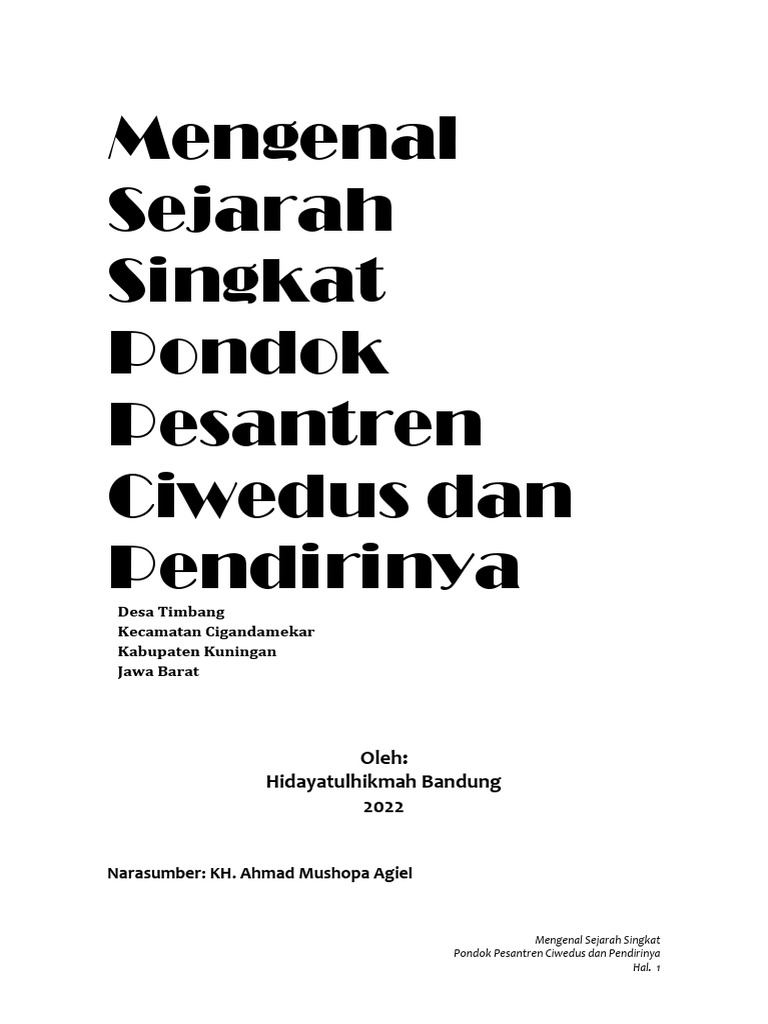 Mengenal Sejarah Singkat Pondok Pesantren Ciwedus dan Pendirinya

Desa Timbang
Kecamatan Cigandamekar
Kabupaten Kuningan
Jawa Barat

Oleh:
Hidayatulhikmah Bandung
2022

Narasumber: KH. Ahmad Mushopa Agiel

Mengenal Sejarah Singkat
Pondok Pesantren Ciwedus dan Pendirinya
Hal. 1